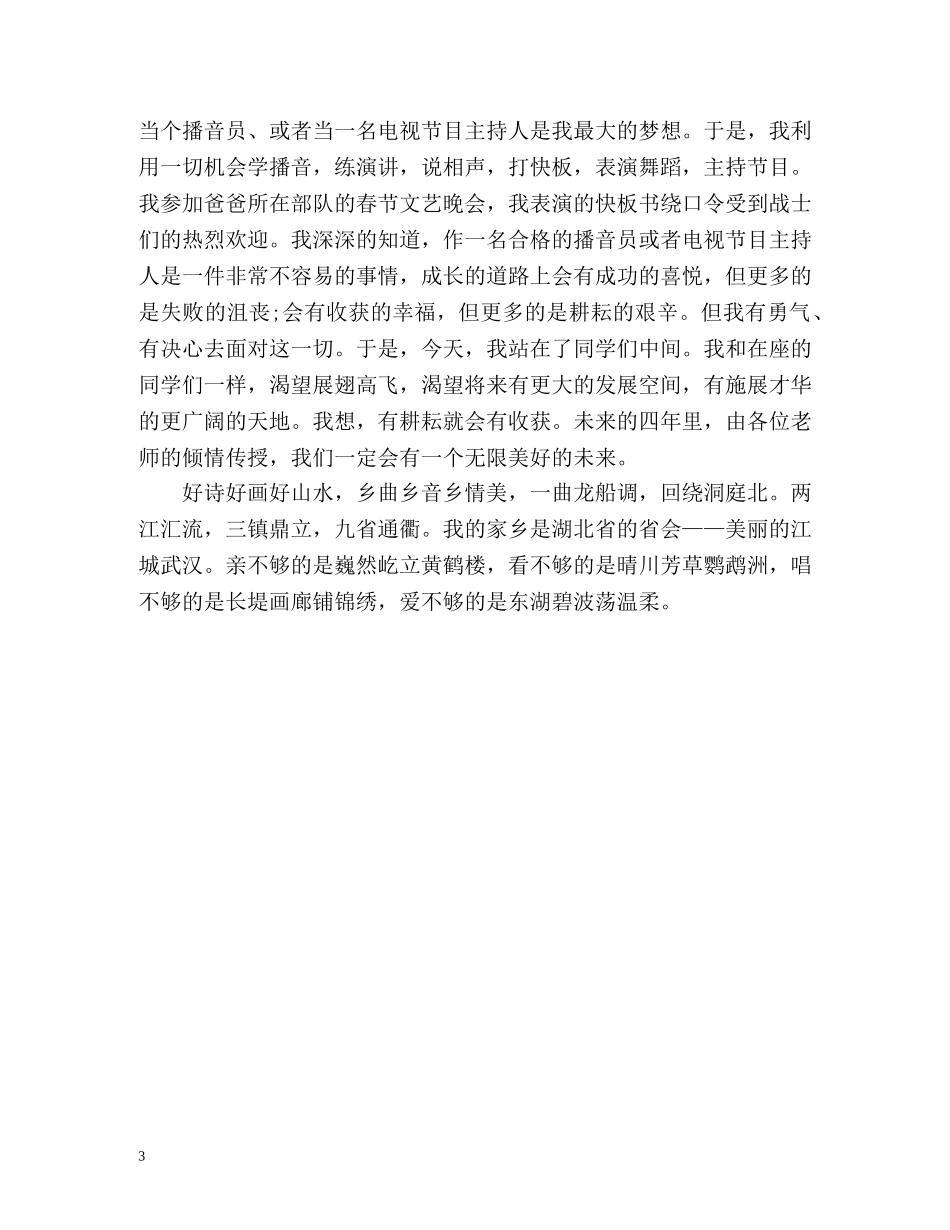 当个播音员、或者当一名电视节目主持人是我最大的梦想。于是，我利用一切机会学播音，练演讲，说相声，打快板，表演舞蹈，主持节目。我参加爸爸所在部队的春节文艺晚会，我表演的快板书绕口令受到战士们的热烈欢迎。我深深的知道，作一名合格的播音员或者电视节目主持人是一件非常不容易的事情，成长的道路上会有成功的喜悦，但更多的是失败的沮丧;会有收获的幸福，但更多的是耕耘的艰辛。但我有勇气、有决心去面对这一切。于是，今天，我站在了同学们中间。我和在座的同学们一样，渴望展翅高飞，渴望将来有更大的发展空间，有施展才华的更广阔的天地。我想，有耕耘就会有收获。未来的四年里，由各位老师的倾情传授，我们一定会有一个无限美好的未来。

好诗好画好山水，乡曲乡音乡情美，一曲龙船调，回绕洞庭北。两江汇流，三镇鼎立，九省通衢。我的家乡是湖北省的省会——美丽的江城武汉。亲不够的是巍然屹立黄鹤楼，看不够的是晴川芳草鹦鹉洲，唱不够的是长堤画廊铺锦绣，爱不够的是东湖碧波荡温柔。

3